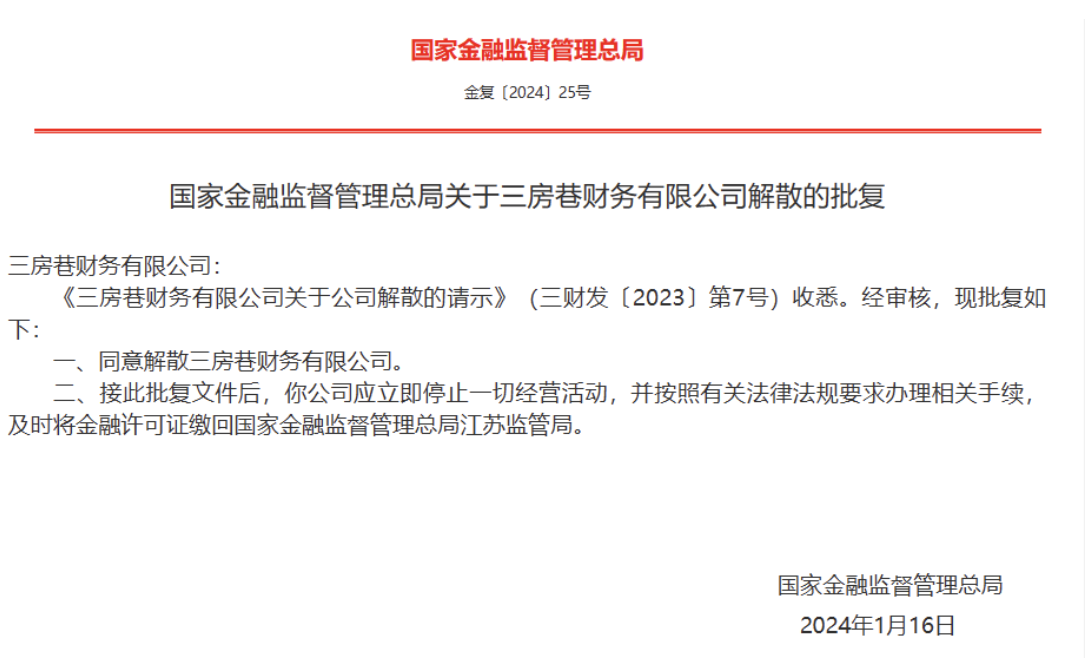 国家金融监督管理总局

金复〔2024〕25号

国家金融监督管理总局关于三房巷财务有限公司解散的批复

三房巷财务有限公司：

《三房巷财务有限公司关于公司解散的请示》（三财发〔2023〕第7号）收悉。经审核，现批复如下：

一、同意解散三房巷财务有限公司。

二、接此批复文件后，你公司应立即停止一切经营活动，并按照有关法律法规要求办理相关手续，及时将金融许可证缴回国家金融监督管理总局江苏监管局。

国家金融监督管理总局

2024年1月16日